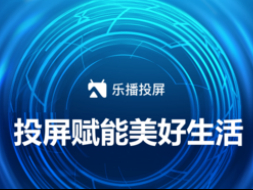 乐播投屏

投屏赋能美好生活